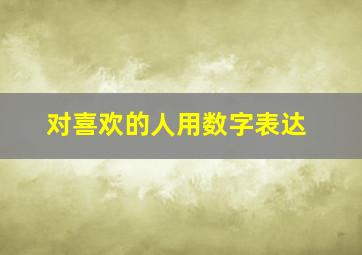 对喜欢的人用数字表达